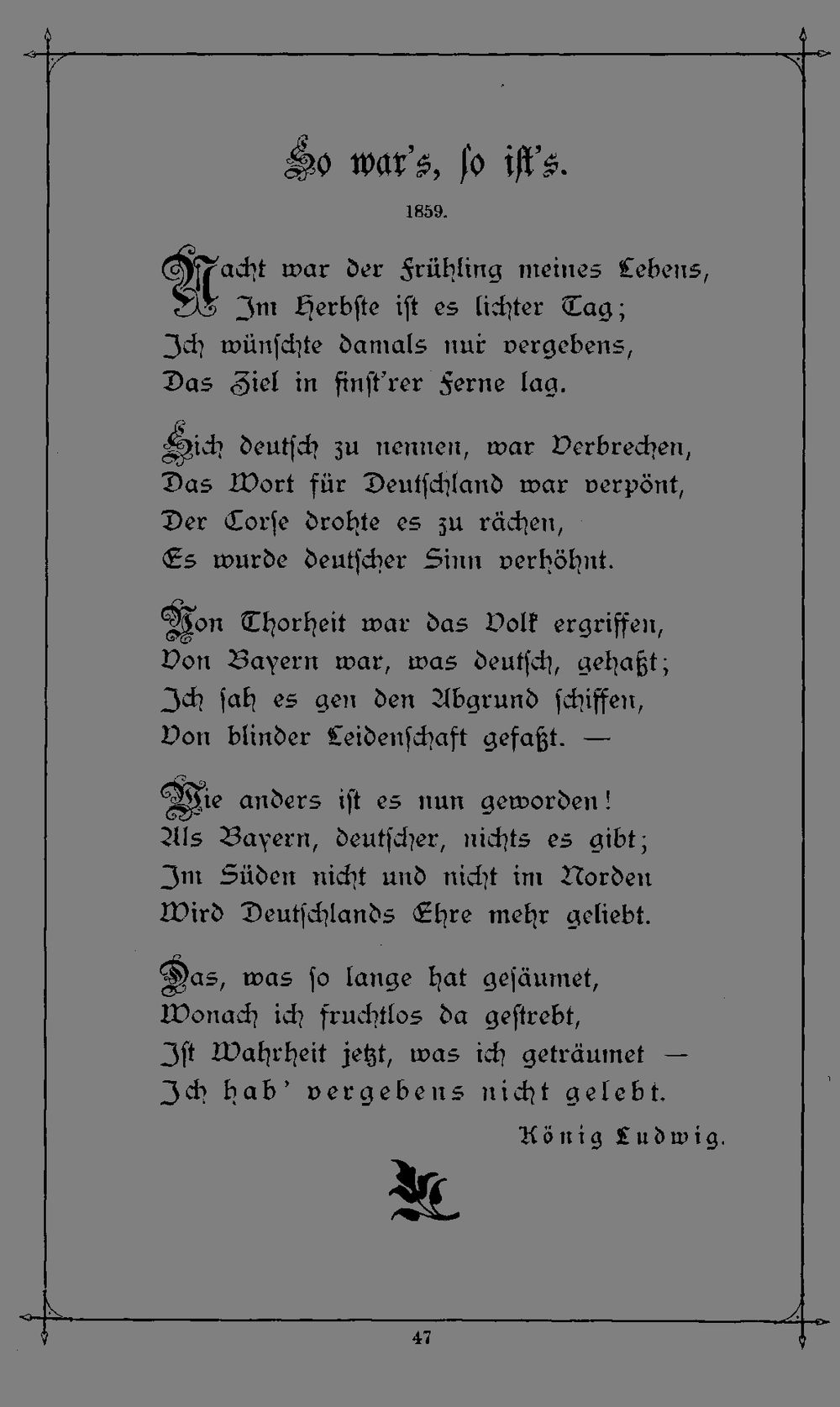 So war's, ſo iſt's.

1859.

Nacht war der Frühling meines Lebens,
Im Herbſte iſt es lichter Tag;
Ich wünſchte damals nur vergebens,
Das Ziel in finſt'rer Ferne lag.

Sich deutſch zu nennen, war Verbrechen,
Das Wort für Deutſchland war verpönt,
Der Corſe drohte es zu rächen,
Es wurde deutſcher Sinn verhöhnt.

Von Thorheit war das Volk ergriffen,
Von Bayern war, was deutſch, gehaßt;
Ich ſah es gen den Abgrund ſchiffen,
Von blinder Leidenſchaft gefaßt. —

Wie anders iſt es nun geworden!
Als Bayern, deutſcher, nichts es gibt;
Im Süden nicht und nicht im Norden
Wird Deutſchlands Ehre mehr geliebt.

Das, was ſo lange hat geſäumet,
Wonach ich fruchtlos da geſtrebt,
Iſt Wahrheit jetzt, was ich geträumet —
Ich hab' vergebens nicht gelebt.

König Ludwig.

47